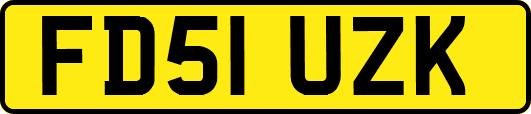 FD51 UZK